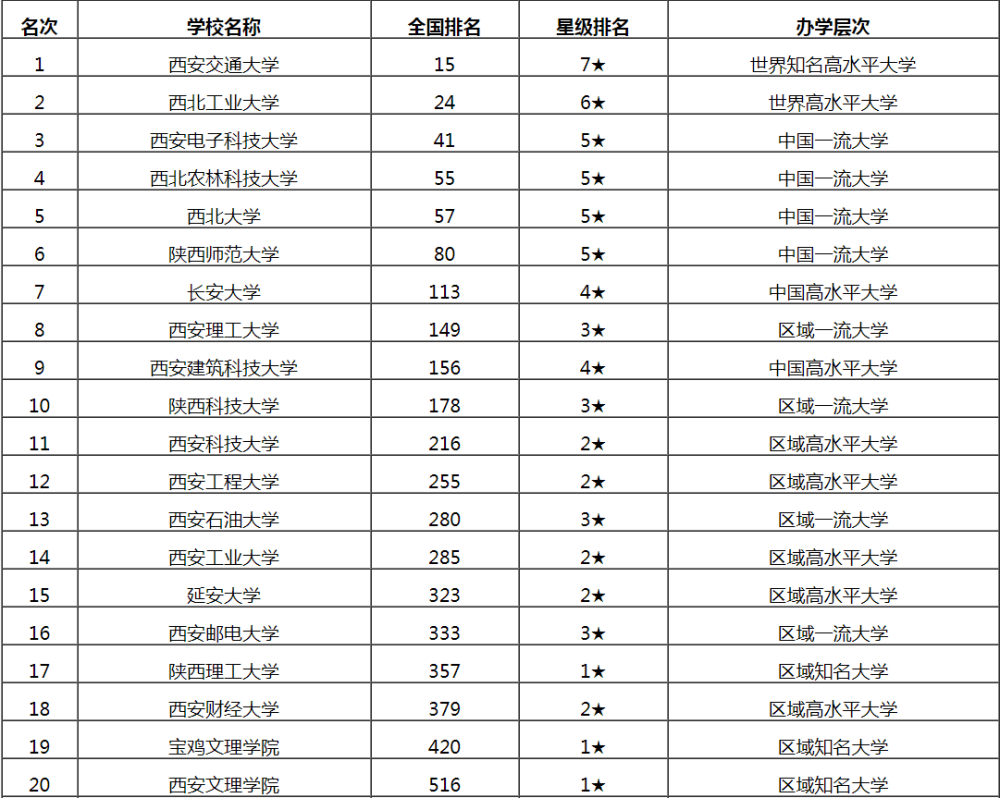 | 名次 | 学校名称 | 全国排名 | 星级排名 | 办学层次 |
|---|---|---|---|---|
| 1 | 西安交通大学 | 15 | 7★ | 世界知名高水平大学 |
| 2 | 西北工业大学 | 24 | 6★ | 世界高水平大学 |
| 3 | 西安电子科技大学 | 41 | 5★ | 中国一流大学 |
| 4 | 西北农林科技大学 | 55 | 5★ | 中国一流大学 |
| 5 | 西北大学 | 57 | 5★ | 中国一流大学 |
| 6 | 陕西师范大学 | 80 | 5★ | 中国一流大学 |
| 7 | 长安大学 | 113 | 4★ | 中国高水平大学 |
| 8 | 西安理工大学 | 149 | 3★ | 区域一流大学 |
| 9 | 西安建筑科技大学 | 156 | 4★ | 中国高水平大学 |
| 10 | 陕西科技大学 | 178 | 3★ | 区域一流大学 |
| 11 | 西安科技大学 | 216 | 2★ | 区域高水平大学 |
| 12 | 西安工程大学 | 255 | 2★ | 区域高水平大学 |
| 13 | 西安石油大学 | 280 | 3★ | 区域一流大学 |
| 14 | 西安工业大学 | 285 | 2★ | 区域高水平大学 |
| 15 | 延安大学 | 323 | 2★ | 区域高水平大学 |
| 16 | 西安邮电大学 | 333 | 3★ | 区域一流大学 |
| 17 | 陕西理工大学 | 357 | 1★ | 区域知名大学 |
| 18 | 西安财经大学 | 379 | 2★ | 区域高水平大学 |
| 19 | 宝鸡文理学院 | 420 | 1★ | 区域知名大学 |
| 20 | 西安文理学院 | 516 | 1★ | 区域知名大学 |